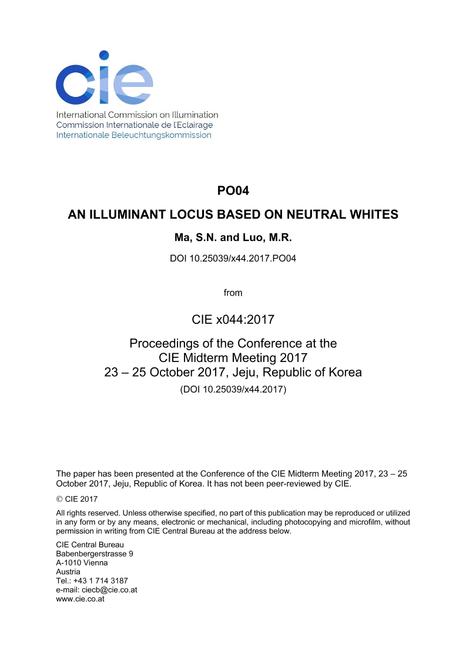 cie

International Commission on Illumination
Commission Internationale de l'Eclairage
Internationale Beleuchtungskommission

PO04

AN ILLUMINANT LOCUS BASED ON NEUTRAL WHITES

Ma, S.N. and Luo, M.R.

DOI 10.25039/x44.2017.PO04

from

CIE x044:2017

Proceedings of the Conference at the CIE Midterm Meeting 2017
23 – 25 October 2017, Jeju, Republic of Korea

(DOI 10.25039/x44.2017)

The paper has been presented at the Conference of the CIE Midterm Meeting 2017, 23 – 25 October 2017, Jeju, Republic of Korea. It has not been peer-reviewed by CIE.

© CIE 2017

All rights reserved. Unless otherwise specified, no part of this publication may be reproduced or utilized in any form or by any means, electronic or mechanical, including photocopying and microfilm, without permission in writing from CIE Central Bureau at the address below.

CIE Central Bureau
Babenbergerstrasse 9
A-1010 Vienna
Austria
Tel.: +43 1 714 3187
e-mail: ciecb@cie.co.at
www.cie.co.at